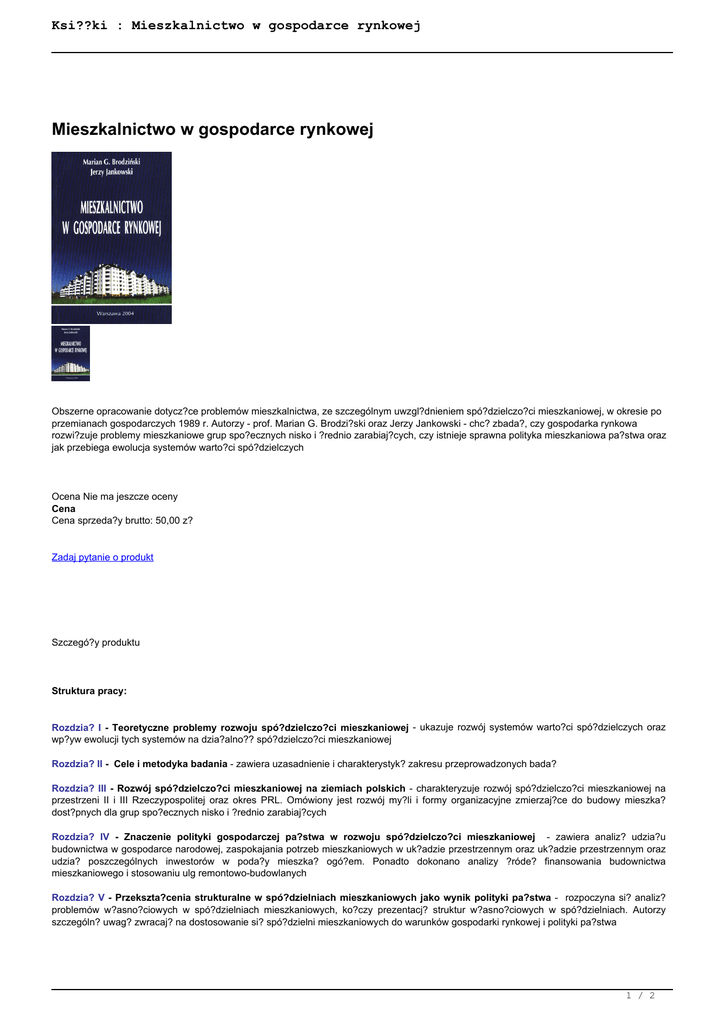 Ksi??ki : Mieszkalnictwo w gospodarce rynkowej

Mieszkalnictwo w gospodarce rynkowej

Marian G. Brodziński
Jerzy Jankowski

MIESZKALNICTWO W GOSPODARCE RYNKOWEJ

Warszawa 2004

Obszerne opracowanie dotycz?ce problemów mieszkalnictwa, ze szczególnym uwzgl?dnieniem spó?dzielczo?ci mieszkaniowej, w okresie po przemianach gospodarczych 1989 r. Autorzy - prof. Marian G. Brodzi?ski oraz Jerzy Jankowski - chc? zbada?, czy gospodarka rynkowa rozwi?zuje problemy mieszkaniowe grup spo?ecznych nisko i ?rednio zarabiaj?cych, czy istnieje sprawna polityka mieszkaniowa pa?stwa oraz jak przebiega ewolucja systemów warto?ci spó?dzielczych

Ocena Nie ma jeszcze oceny
Cena
Cena sprzeda?y brutto: 50,00 z?

Zadaj pytanie o produkt

Szczegó?y produktu

Struktura pracy:

Rozdzia? I - Teoretyczne problemy rozwoju spó?dzielczo?ci mieszkaniowej - ukazuje rozwój systemów warto?ci spó?dzielczych oraz wp?yw ewolucji tych systemów na dzia?alno?? spó?dzielczo?ci mieszkaniowej

Rozdzia? II - Cele i metodyka badania - zawiera uzasadnienie i charakterystyk? zakresu przeprowadzonych bada?

Rozdzia? III - Rozwój spó?dzielczo?ci mieszkaniowej na ziemiach polskich - charakteryzuje rozwój spó?dzielczo?ci mieszkaniowej na przestrzeni II i III Rzeczypospolitej oraz okres PRL. Omówiony jest rozwój my?li i formy organizacyjne zmierzaj?ce do budowy mieszka? dost?pnych dla grup spo?ecznych nisko i ?rednio zarabiaj?cych

Rozdzia? IV - Znaczenie polityki gospodarczej pa?stwa w rozwoju spó?dzielczo?ci mieszkaniowej - zawiera analiz? udzia?u budownictwa w gospodarce narodowej, zaspokajania potrzeb mieszkaniowych w uk?adzie przestrzennym oraz uk?adzie przestrzennym oraz udzia? poszczególnych inwestorów w poda?y mieszka? ogó?em. Ponadto dokonano analizy ?róde? finansowania budownictwa mieszkaniowego i stosowaniu ulg remontowo-budowlanych

Rozdzia? V - Przekszta?cenia strukturalne w spó?dzielniach mieszkaniowych jako wynik polityki pa?stwa - rozpoczyna si? analiz? problemów w?asno?ciowych w spó?dzielniach mieszkaniowych, ko?czy prezentacj? struktur w?asno?ciowych w spó?dzielniach. Autorzy szczególn? uwag? zwracaj? na dostosowanie si? spó?dzielni mieszkaniowych do warunków gospodarki rynkowej i polityki pa?stwa

1 / 2